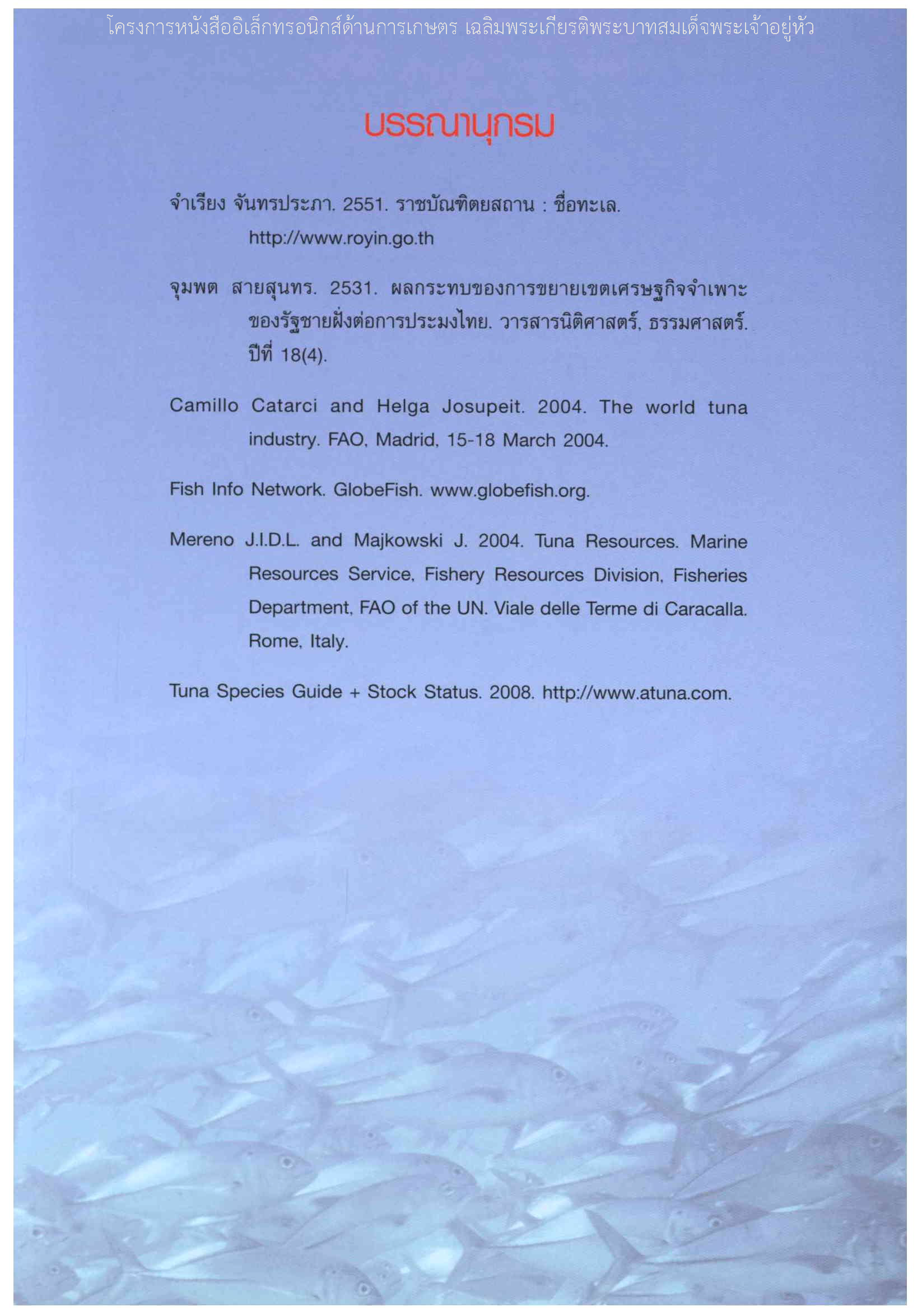 โครงการหนังสืออิเล็กทรอนิกส์ด้านการเกษตร เฉลิมพระเกียรติพระบาทสมเด็จพระเจ้าอยู่หัว

บรรณานุกรม

จำเรียง จันทรประภา. 2551. ราชบัณฑิตยสถาน : ชื่อทะเล. http://www.royin.go.th

จุมพต สายสุนทร. 2531. ผลกระทบของการขยายเขตเศรษฐกิจจำเพาะของรัฐชายฝั่งต่อการประมงไทย. วารสารนิติศาสตร์, ธรรมศาสตร์. ปีที่ 18(4).

Camillo Catarci and Helga Josupeit. 2004. The world tuna industry. FAO, Madrid, 15-18 March 2004.

Fish Info Network. GlobeFish. www.globefish.org.

Mereno J.I.D.L. and Majkowski J. 2004. Tuna Resources. Marine Resources Service, Fishery Resources Division, Fisheries Department, FAO of the UN. Viale delle Terme di Caracalla. Rome, Italy.

Tuna Species Guide + Stock Status. 2008. http://www.atuna.com.